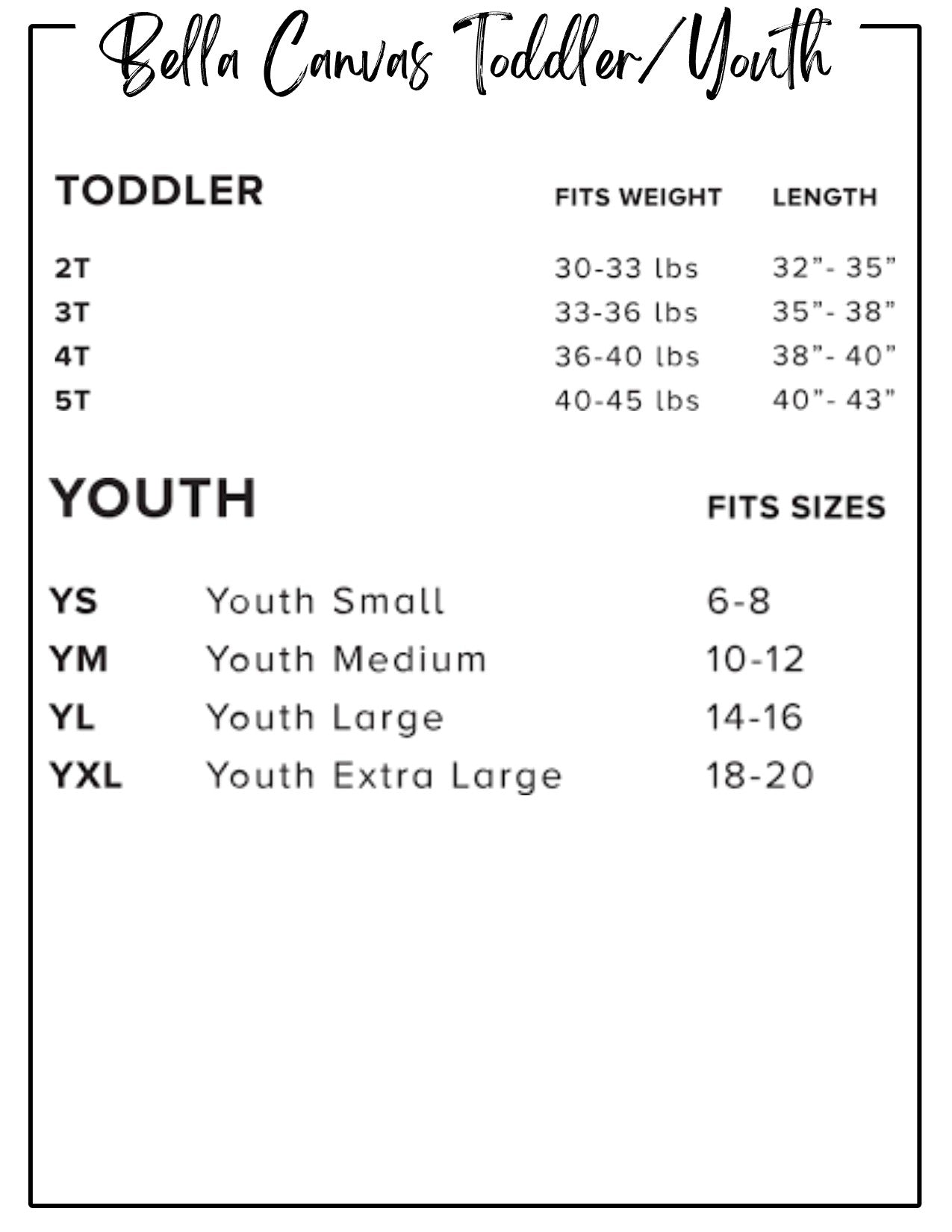 Bella Canvas Toddler/Youth

| TODDLER | FITS WEIGHT | LENGTH |
|---|---|---|
| 2T | 30-33 lbs | 32"- 35" |
| 3T | 33-36 lbs | 35"- 38" |
| 4T | 36-40 lbs | 38"- 40" |
| 5T | 40-45 lbs | 40"- 43" |

| YOUTH | | FITS SIZES |
|---|---|---|
| YS | Youth Small | 6-8 |
| YM | Youth Medium | 10-12 |
| YL | Youth Large | 14-16 |
| YXL | Youth Extra Large | 18-20 |